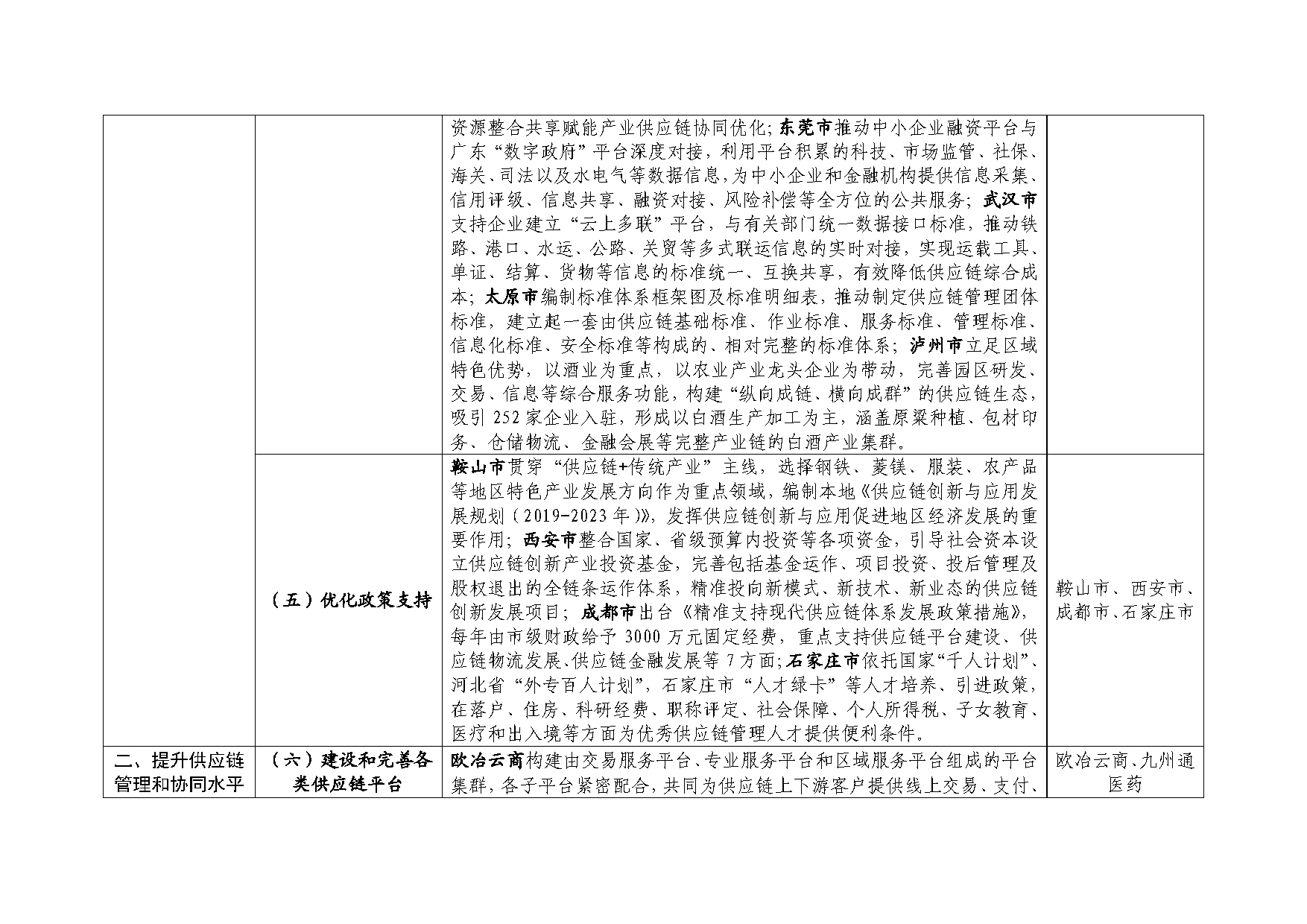 | | | | |
|---|---|---|---|
| | | 资源整合共享赋能产业供应链协同优化；东莞市推动中小企业融资平台与广东“数字政府”平台深度对接，利用平台积累的科技、市场监管、社保、海关、司法以及水电气等数据信息，为中小企业和金融机构提供信息采集、信用评级、信息共享、融资对接、风险补偿等全方位的公共服务；武汉市支持企业建立“云上多联”平台，与有关部门统一数据接口标准，推动铁路、港口、水运、公路、关贸等多式联运信息的实时对接，实现运载工具、单证、结算、货物等信息的标准统一、互换共享，有效降低供应链综合成本；太原市编制标准体系框架图及标准明细表，推动制定供应链管理团体标准，建立起一套由供应链基础标准、作业标准、服务标准、管理标准、信息化标准、安全标准等构成的、相对完整的标准体系；泸州市立足区域特色优势，以酒业为重点，以农业产业龙头企业为带动，完善园区研发、交易、信息等综合服务功能，构建“纵向成链、横向成群”的供应链生态，吸引 252 家企业入驻，形成以白酒生产加工为主，涵盖原粱种植、包材印务、仓储物流、金融会展等完整产业链的白酒产业集群。 | |
| | （五）优化政策支持 | 鞍山市贯穿“供应链+传统产业”主线，选择钢铁、菱镁、服装、农产品等地区特色产业发展方向作为重点领域，编制本地《供应链创新与应用发展规划（2019-2023 年）》，发挥供应链创新与应用促进地区经济发展的重要作用；西安市整合国家、省级预算内投资等各项资金，引导社会资本设立供应链创新产业投资基金，完善包括基金运作、项目投资、投后管理及股权退出的全链条运作体系，精准投向新模式、新技术、新业态的供应链创新发展项目；成都市出台《精准支持现代供应链体系发展政策措施》，每年由市级财政给予 3000 万元固定经费，重点支持供应链平台建设、供应链物流发展、供应链金融发展等 7 方面；石家庄市依托国家“千人计划”、河北省“外专百人计划”，石家庄市“人才绿卡”等人才培养、引进政策，在落户、住房、科研经费、职称评定、社会保障、个人所得税、子女教育、医疗和出入境等方面为优秀供应链管理人才提供便利条件。 | 鞍山市、西安市、成都市、石家庄市 |
| 二、提升供应链管理和协同水平 | （六）建设和完善各类供应链平台 | 欧冶云商构建由交易服务平台、专业服务平台和区域服务平台组成的平台集群，各子平台紧密配合，共同为供应链上下游客户提供线上交易、支付、 | 欧冶云商、九州通医药 |